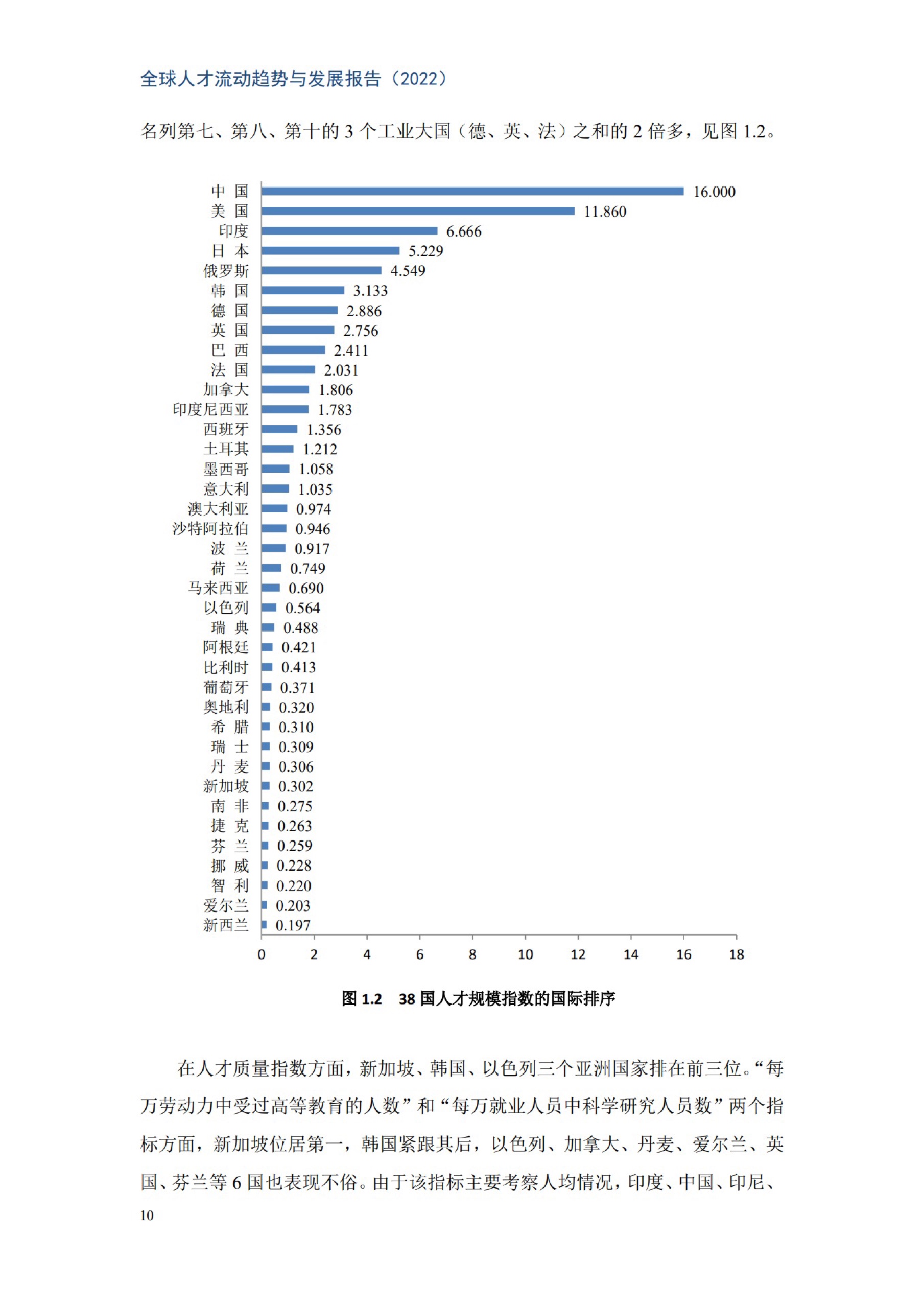 全球人才流动趋势与发展报告（2022）

名列第七、第八、第十的 3 个工业大国（德、英、法）之和的 2 倍多，见图 1.2。

中 国 16.000
美 国 11.860
印度 6.666
日 本 5.229
俄罗斯 4.549
韩 国 3.133
德 国 2.886
英 国 2.756
巴 西 2.411
法 国 2.031
加拿大 1.806
印度尼西亚 1.783
西班牙 1.356
土耳其 1.212
墨西哥 1.058
意大利 1.035
澳大利亚 0.974
沙特阿拉伯 0.946
波 兰 0.917
荷 兰 0.749
马来西亚 0.690
以色列 0.564
瑞 典 0.488
阿根廷 0.421
比利时 0.413
葡萄牙 0.371
奥地利 0.320
希 腊 0.310
瑞 士 0.309
丹 麦 0.306
新加坡 0.302
南 非 0.275
捷 克 0.263
芬 兰 0.259
挪 威 0.228
智 利 0.220
爱尔兰 0.203
新西兰 0.197

0 2 4 6 8 10 12 14 16 18

图 1.2 38 国人才规模指数的国际排序

在人才质量指数方面，新加坡、韩国、以色列三个亚洲国家排在前三位。“每万劳动力中受过高等教育的人数”和“每万就业人员中科学研究人员数”两个指标方面，新加坡位居第一，韩国紧跟其后，以色列、加拿大、丹麦、爱尔兰、英国、芬兰等 6 国也表现不俗。由于该指标主要考察人均情况，印度、中国、印尼、

10